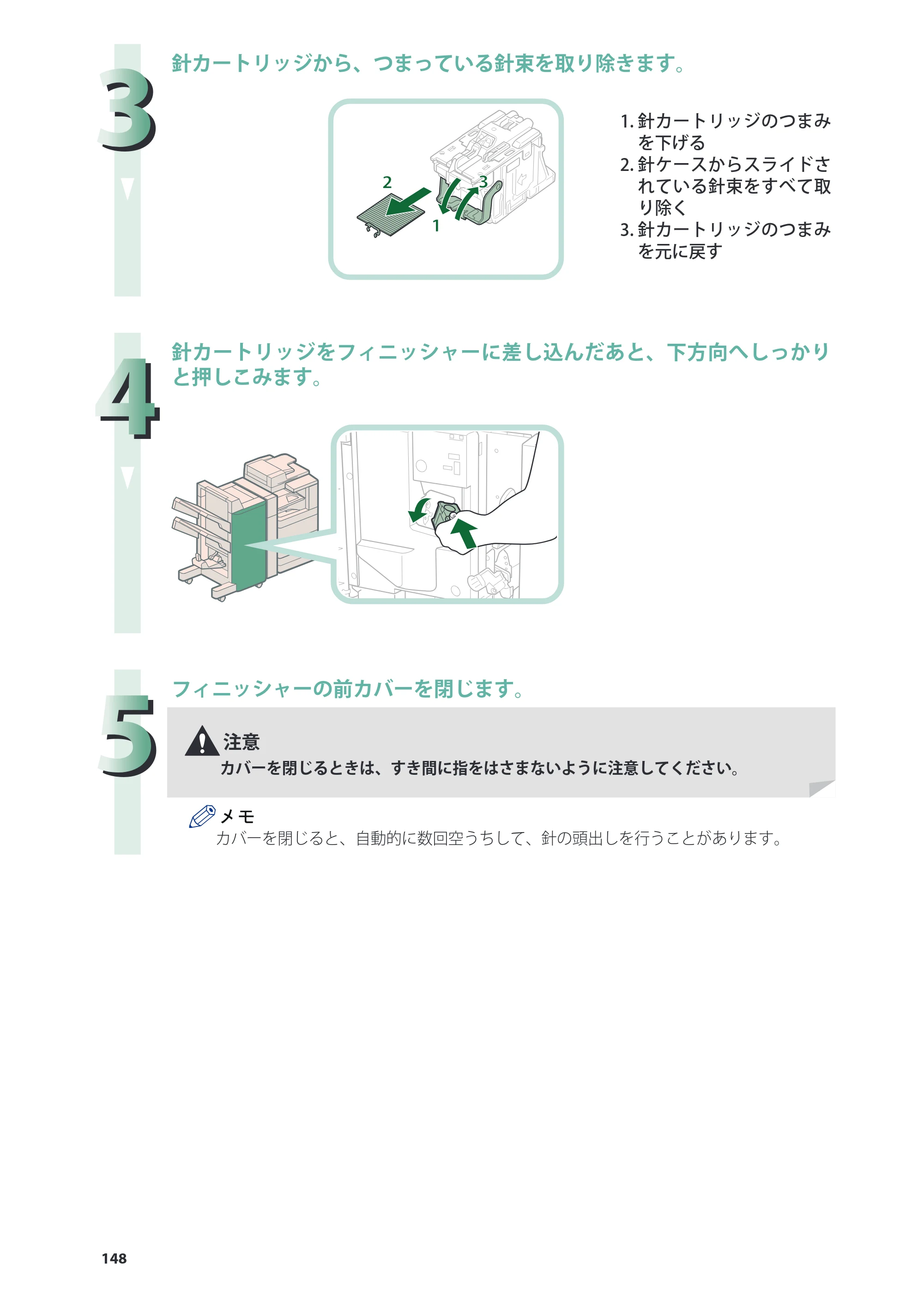 3

針カートリッジから、つまっている針束を取り除きます。

2
3
1

1.針カートリッジのつまみを下げる
2.針ケースからスライドされている針束をすべて取り除く
3.針カートリッジのつまみを元に戻す

4

針カートリッジをフィニッシャーに差し込んだあと、下方向へしっかりと押しこみます。

5

フィニッシャーの前カバーを閉じます。

注意
カバーを閉じるときは、すき間に指をはさまないように注意してください。

メモ
カバーを閉じると、自動的に数回空うちして、針の頭出しを行うことがあります。

148